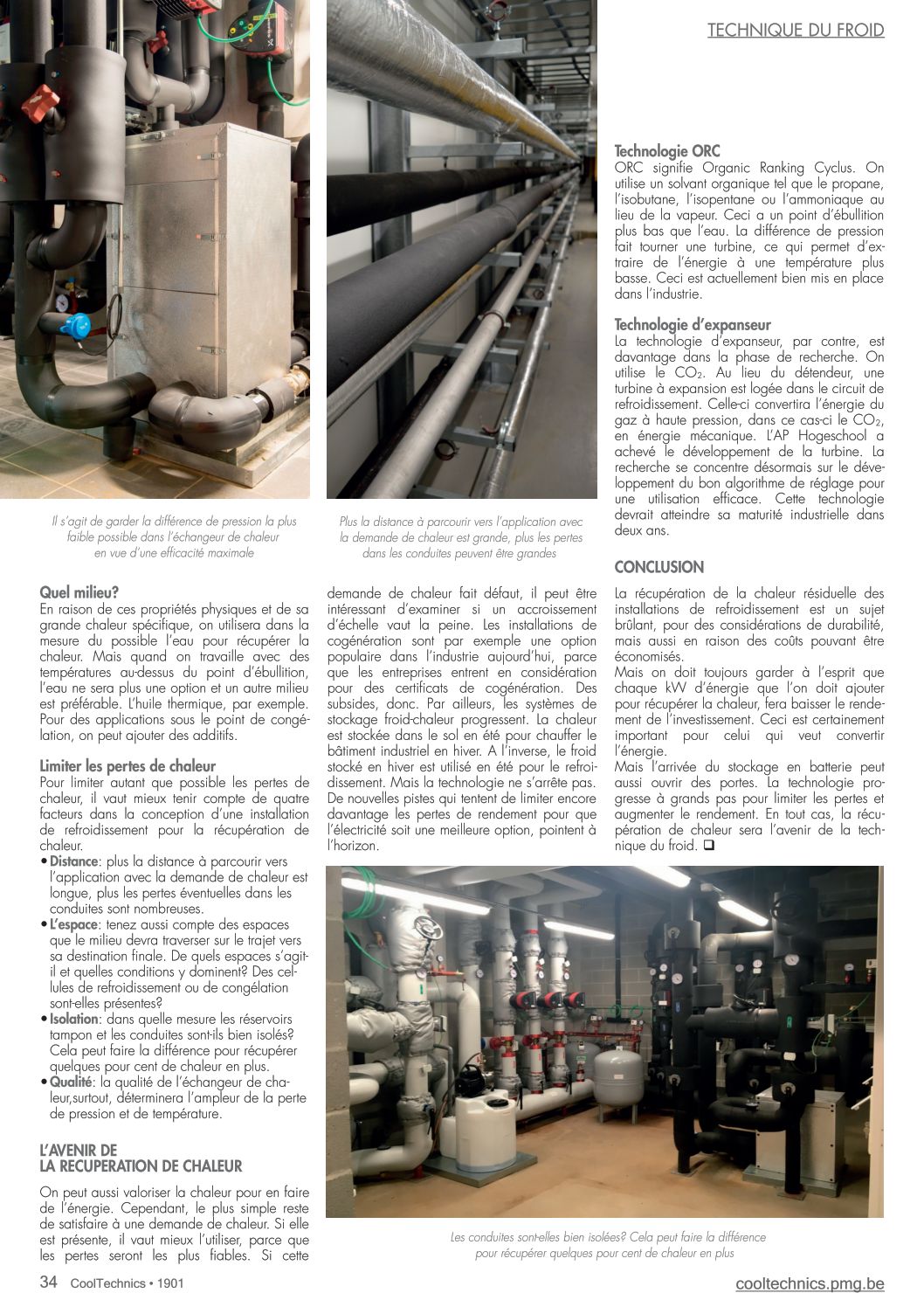 TECHNIQUE DU FROID

Il s'agit de garder la différence de pression la plus faible possible dans l'échangeur de chaleur en vue d'une efficacité maximale

Plus la distance à parcourir vers l'application avec la demande de chaleur est grande, plus les pertes dans les conduites peuvent être grandes

Quel milieu?
En raison de ces propriétés physiques et de sa grande chaleur spécifique, on utilisera dans la mesure du possible l'eau pour récupérer la chaleur. Mais quand on travaille avec des températures au-dessus du point d'ébullition, l'eau ne sera plus une option et un autre milieu est préférable. L'huile thermique, par exemple. Pour des applications sous le point de congélation, on peut ajouter des additifs.

Limiter les pertes de chaleur
Pour limiter autant que possible les pertes de chaleur, il vaut mieux tenir compte de quatre facteurs dans la conception d'une installation de refroidissement pour la récupération de chaleur.
• Distance: plus la distance à parcourir vers l'application avec la demande de chaleur est longue, plus les pertes éventuelles dans les conduites sont nombreuses.
• L'espace: tenez aussi compte des espaces que le milieu devra traverser sur le trajet vers sa destination finale. De quels espaces s'agit-il et quelles conditions y dominent? Des cellules de refroidissement ou de congélation sont-elles présentes?
• Isolation: dans quelle mesure les réservoirs tampon et les conduites sont-ils bien isolés? Cela peut faire la différence pour récupérer quelques pour cent de chaleur en plus.
• Qualité: la qualité de l'échangeur de chaleur,surtout, déterminera l'ampleur de la perte de pression et de température.

L'AVENIR DE LA RECUPERATION DE CHALEUR
On peut aussi valoriser la chaleur pour en faire de l'énergie. Cependant, le plus simple reste de satisfaire à une demande de chaleur. Si elle est présente, il vaut mieux l'utiliser, parce que les pertes seront les plus fiables. Si cette demande de chaleur fait défaut, il peut être intéressant d'examiner si un accroissement d'échelle vaut la peine. Les installations de cogénération sont par exemple une option populaire dans l'industrie aujourd'hui, parce que les entreprises entrent en considération pour des certificats de cogénération. Des subsides, donc. Par ailleurs, les systèmes de stockage froid-chaleur progressent. La chaleur est stockée dans le sol en été pour chauffer le bâtiment industriel en hiver. A l'inverse, le froid stocké en hiver est utilisé en été pour le refroidissement. Mais la technologie ne s'arrête pas. De nouvelles pistes qui tentent de limiter encore davantage les pertes de rendement pour que l'électricité soit une meilleure option, pointent à l'horizon.

Technologie ORC
ORC signifie Organic Ranking Cyclus. On utilise un solvant organique tel que le propane, l'isobutane, l'isopentane ou l'ammoniaque au lieu de la vapeur. Ceci a un point d'ébullition plus bas que l'eau. La différence de pression fait tourner une turbine, ce qui permet d'extraire de l'énergie à une température plus basse. Ceci est actuellement bien mis en place dans l'industrie.

Technologie d'expanseur
La technologie d'expanseur, par contre, est davantage dans la phase de recherche. On utilise le $CO_2$. Au lieu du détendeur, une turbine à expansion est logée dans le circuit de refroidissement. Celle-ci convertira l'énergie du gaz à haute pression, dans ce cas-ci le $CO_2$, en énergie mécanique. L'AP Hogeschool a achevé le développement de la turbine. La recherche se concentre désormais sur le développement du bon algorithme de réglage pour une utilisation efficace. Cette technologie devrait atteindre sa maturité industrielle dans deux ans.

CONCLUSION
La récupération de la chaleur résiduelle des installations de refroidissement est un sujet brûlant, pour des considérations de durabilité, mais aussi en raison des coûts pouvant être économisés.
Mais on doit toujours garder à l'esprit que chaque kW d'énergie que l'on doit ajouter pour récupérer la chaleur, fera baisser le rendement de l'investissement. Ceci est certainement important pour celui qui veut convertir l'énergie.
Mais l'arrivée du stockage en batterie peut aussi ouvrir des portes. La technologie progresse à grands pas pour limiter les pertes et augmenter le rendement. En tout cas, la récupération de chaleur sera l'avenir de la technique du froid. ❑

Les conduites sont-elles bien isolées? Cela peut faire la différence pour récupérer quelques pour cent de chaleur en plus

34 CoolTechnics • 1901
cooltechnics.pmg.be